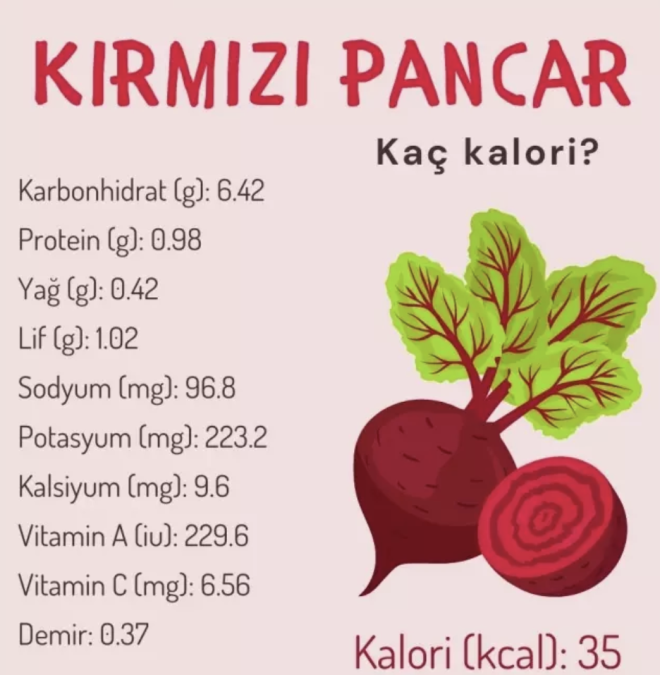 KIRMIZI PANCAR

Kaç kalori?

Karbonhidrat (g): 6.42

Protein (g): 0.98

Yağ (g): 0.42

Lif (g): 1.02

Sodyum (mg): 96.8

Potasyum (mg): 223.2

Kalsiyum (mg): 9.6

Vitamin A (iu): 229.6

Vitamin C (mg): 6.56

Demir: 0.37

Kalori (kcal): 35